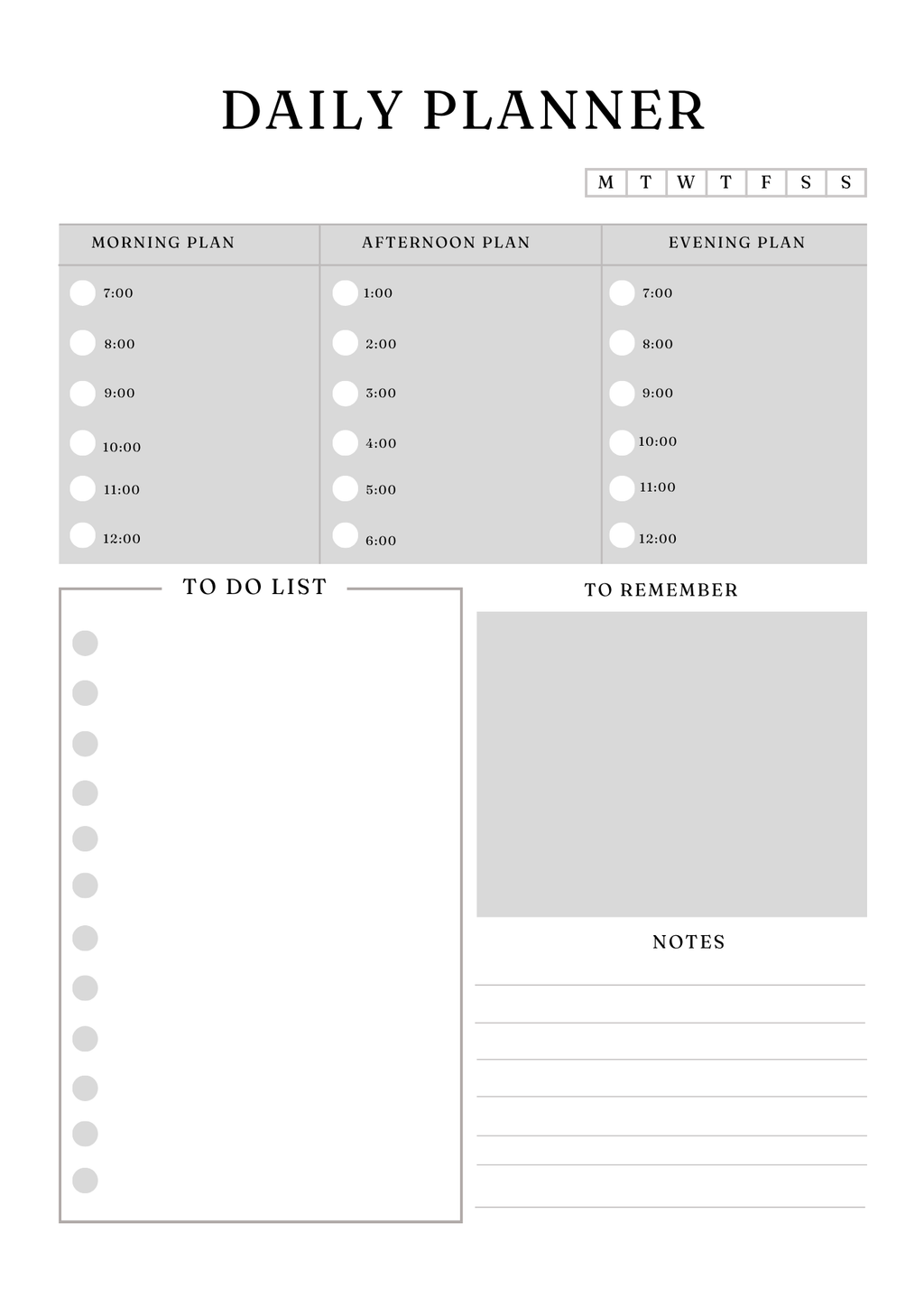 DAILY PLANNER

| M | T | W | T | F | S | S |
|---|---|---|---|---|---|---|

| MORNING PLAN | AFTERNOON PLAN | EVENING PLAN |
|---|---|---|
| 7:00 | 1:00 | 7:00 |
| 8:00 | 2:00 | 8:00 |
| 9:00 | 3:00 | 9:00 |
| 10:00 | 4:00 | 10:00 |
| 11:00 | 5:00 | 11:00 |
| 12:00 | 6:00 | 12:00 |

TO DO LIST

TO REMEMBER

NOTES